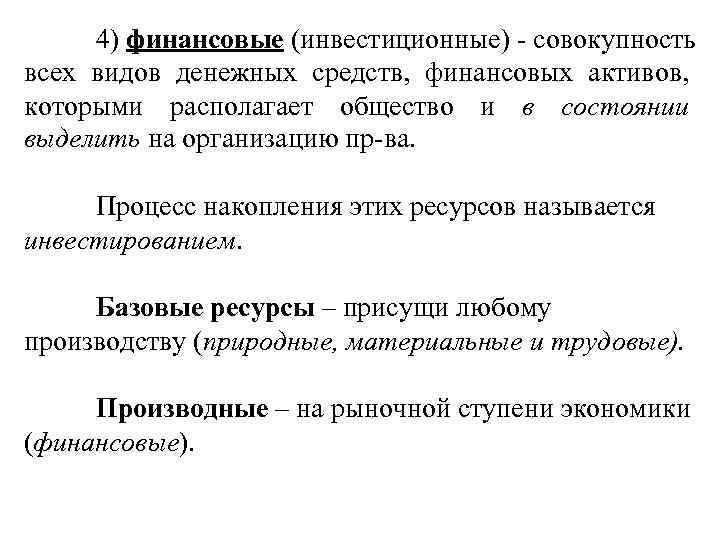 4) финансовые (инвестиционные) - совокупность всех видов денежных средств, финансовых активов, которыми располагает общество и в состоянии выделить на организацию пр-ва.

Процесс накопления этих ресурсов называется инвестированием.

Базовые ресурсы – присущи любому производству (природные, материальные и трудовые).

Производные – на рыночной ступени экономики (финансовые).